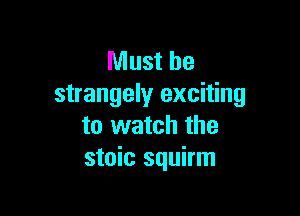 Must be strangely exciting to watch the stoic squirm